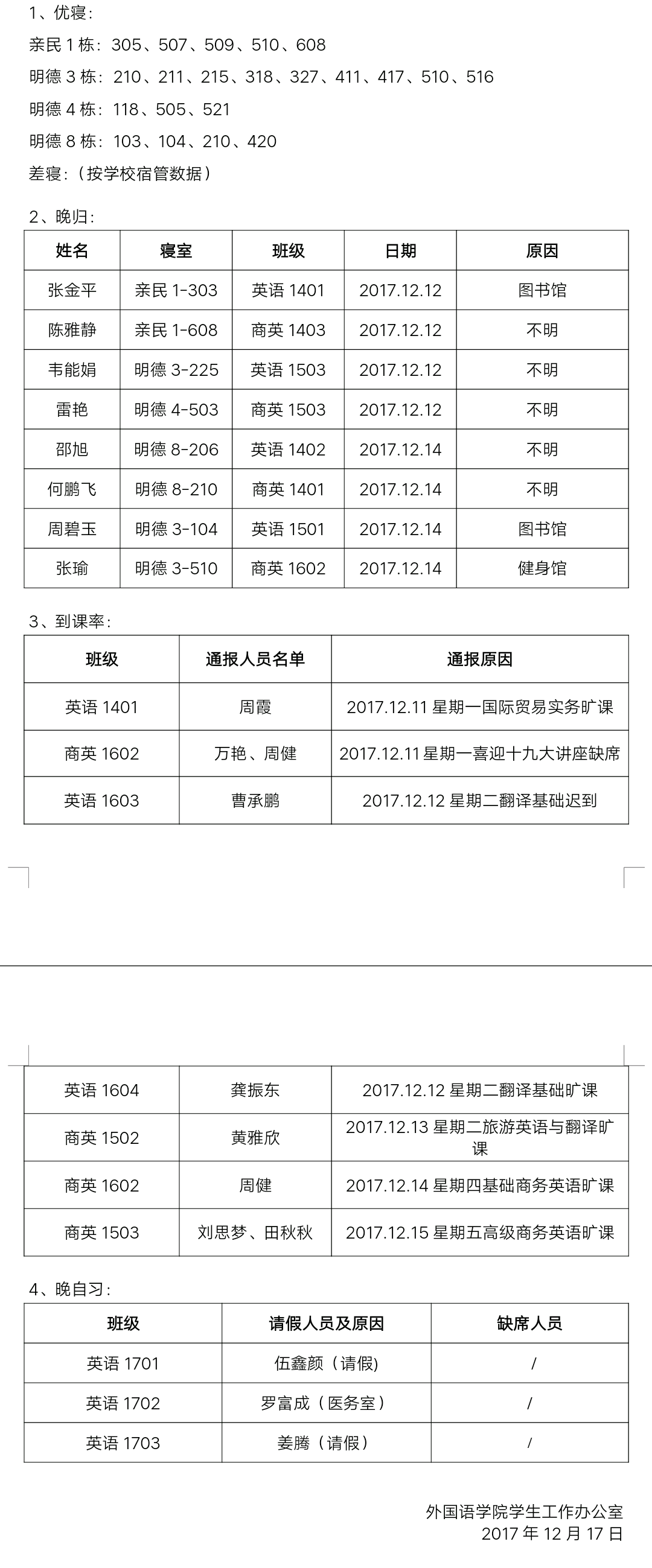 1、优寝：

亲民 1 栋：305、507、509、510、608

明德 3 栋：210、211、215、318、327、411、417、510、516

明德 4 栋：118、505、521

明德 8 栋：103、104、210、420

差寝：（按学校宿管数据）

2、晚归：

| 姓名 | 寝室 | 班级 | 日期 | 原因 |
|---|---|---|---|---|
| 张金平 | 亲民 1-303 | 英语 1401 | 2017.12.12 | 图书馆 |
| 陈雅静 | 亲民 1-608 | 商英 1403 | 2017.12.12 | 不明 |
| 韦能娟 | 明德 3-225 | 英语 1503 | 2017.12.12 | 不明 |
| 雷艳 | 明德 4-503 | 商英 1503 | 2017.12.12 | 不明 |
| 邵旭 | 明德 8-206 | 英语 1402 | 2017.12.14 | 不明 |
| 何鹏飞 | 明德 8-210 | 商英 1401 | 2017.12.14 | 不明 |
| 周碧玉 | 明德 3-104 | 英语 1501 | 2017.12.14 | 图书馆 |
| 张瑜 | 明德 3-510 | 商英 1602 | 2017.12.14 | 健身馆 |

3、到课率：

| 班级 | 通报人员名单 | 通报原因 |
|---|---|---|
| 英语 1401 | 周霞 | 2017.12.11 星期一国际贸易实务旷课 |
| 商英 1602 | 万艳、周健 | 2017.12.11 星期一喜迎十九大讲座缺席 |
| 英语 1603 | 曹承鹏 | 2017.12.12 星期二翻译基础迟到 |
| 英语 1604 | 龚振东 | 2017.12.12 星期二翻译基础旷课 |
| 商英 1502 | 黄雅欣 | 2017.12.13 星期二旅游英语与翻译旷课 |
| 商英 1602 | 周健 | 2017.12.14 星期四基础商务英语旷课 |
| 商英 1503 | 刘思梦、田秋秋 | 2017.12.15 星期五高级商务英语旷课 |

4、晚自习：

| 班级 | 请假人员及原因 | 缺席人员 |
|---|---|---|
| 英语 1701 | 伍鑫颜（请假） | / |
| 英语 1702 | 罗富成（医务室） | / |
| 英语 1703 | 姜腾（请假） | / |

外国语学院学生工作办公室
2017 年 12 月 17 日